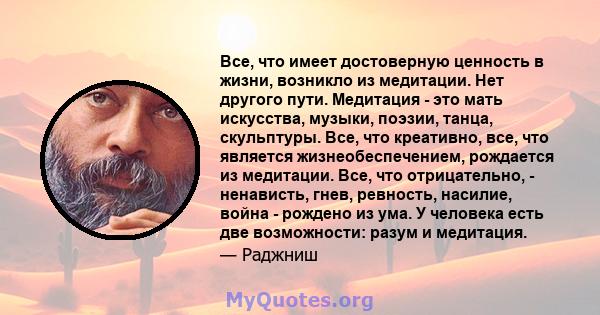 Все, что имеет достоверную ценность в жизни, возникло из медитации. Нет другого пути. Медитация - это мать искусства, музыки, поэзии, танца, скульптуры. Все, что креативно, все, что является жизнеобеспечением, рождается из медитации. Все, что отрицательно, - ненависть, гнев, ревность, насилие, война - рождено из ума. У человека есть две возможности: разум и медитация.

— Раджниш

MyQuotes.org